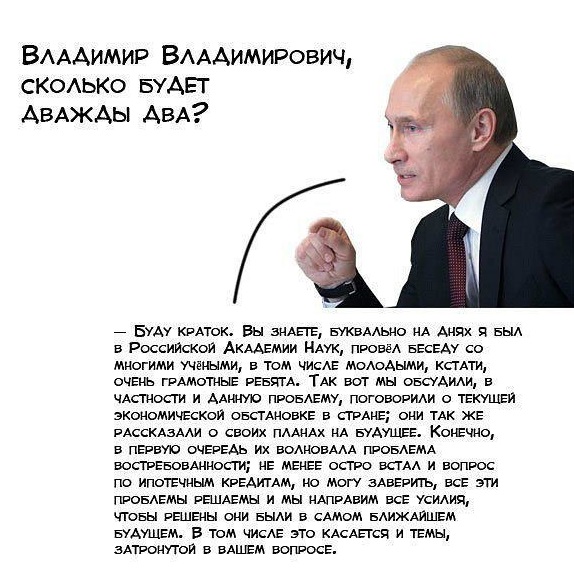 Владимир Владимирович, сколько будет дважды два?

— Буду краток. Вы знаете, буквально на днях я был в Российской Академии Наук, провёл беседу со многими учёными, в том числе молодыми, кстати, очень грамотные ребята. Так вот мы обсудили, в частности и данную проблему, поговорили о текущей экономической обстановке в стране; они так же рассказали о своих планах на будущее. Конечно, в первую очередь их волновала проблема востребованности; не менее остро встал и вопрос по ипотечным кредитам, но могу заверить, все эти проблемы решаемы и мы направим все усилия, чтобы решены они были в самом ближайшем будущем. В том числе это касается и темы, затронутой в вашем вопросе.